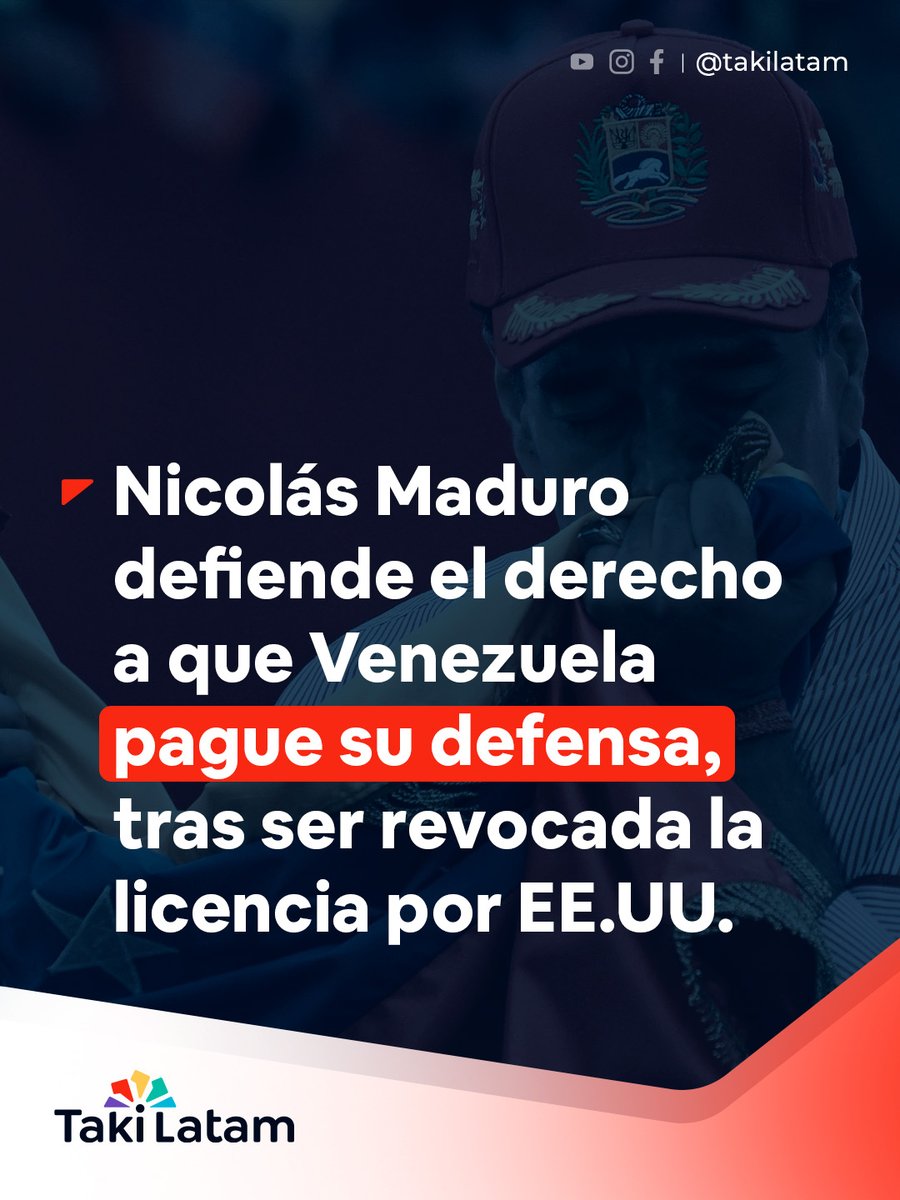 @takilatam

Nicolás Maduro defiende el derecho a que Venezuela pague su defensa, tras ser revocada la licencia por EE.UU.

Taki Latam